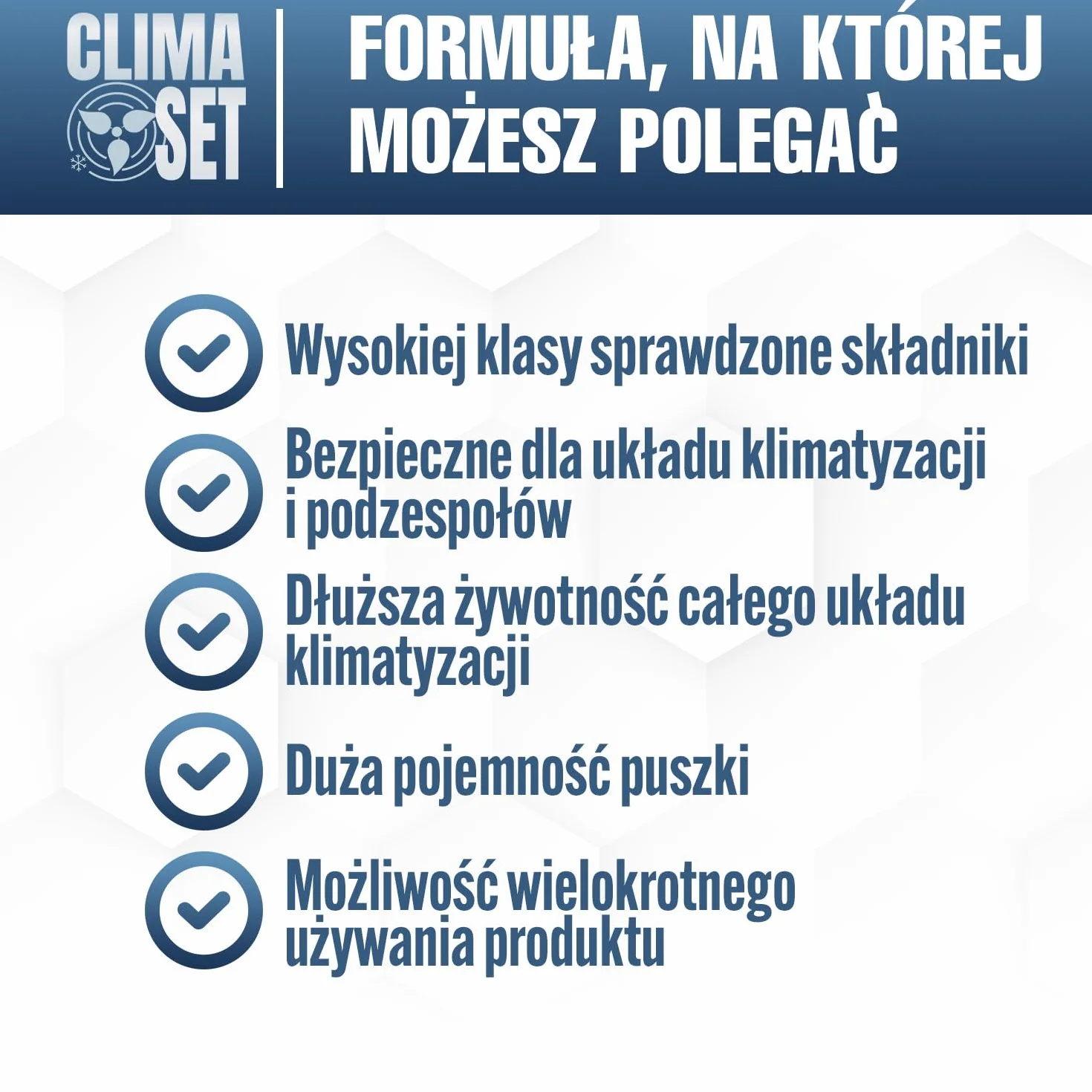 CLIMA SET

FORMUŁA, NA KTÓREJ MOŻESZ POLEGAĆ

Wysokiej klasy sprawdzone składniki

Bezpieczne dla układu klimatyzacji i podzespołów

Dłuższa żywotność całego układu klimatyzacji

Duża pojemność puszki

Możliwość wielokrotnego używania produktu